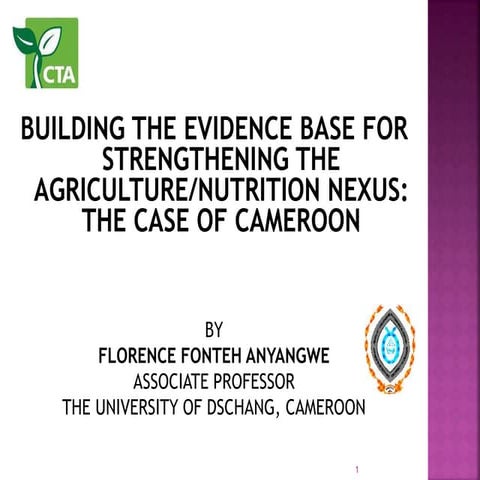 CTA

BUILDING THE EVIDENCE BASE FOR STRENGTHENING THE AGRICULTURE/NUTRITION NEXUS: THE CASE OF CAMEROON

BY
FLORENCE FONTEH ANYANGWE
ASSOCIATE PROFESSOR
THE UNIVERSITY OF DSCHANG, CAMEROON

1